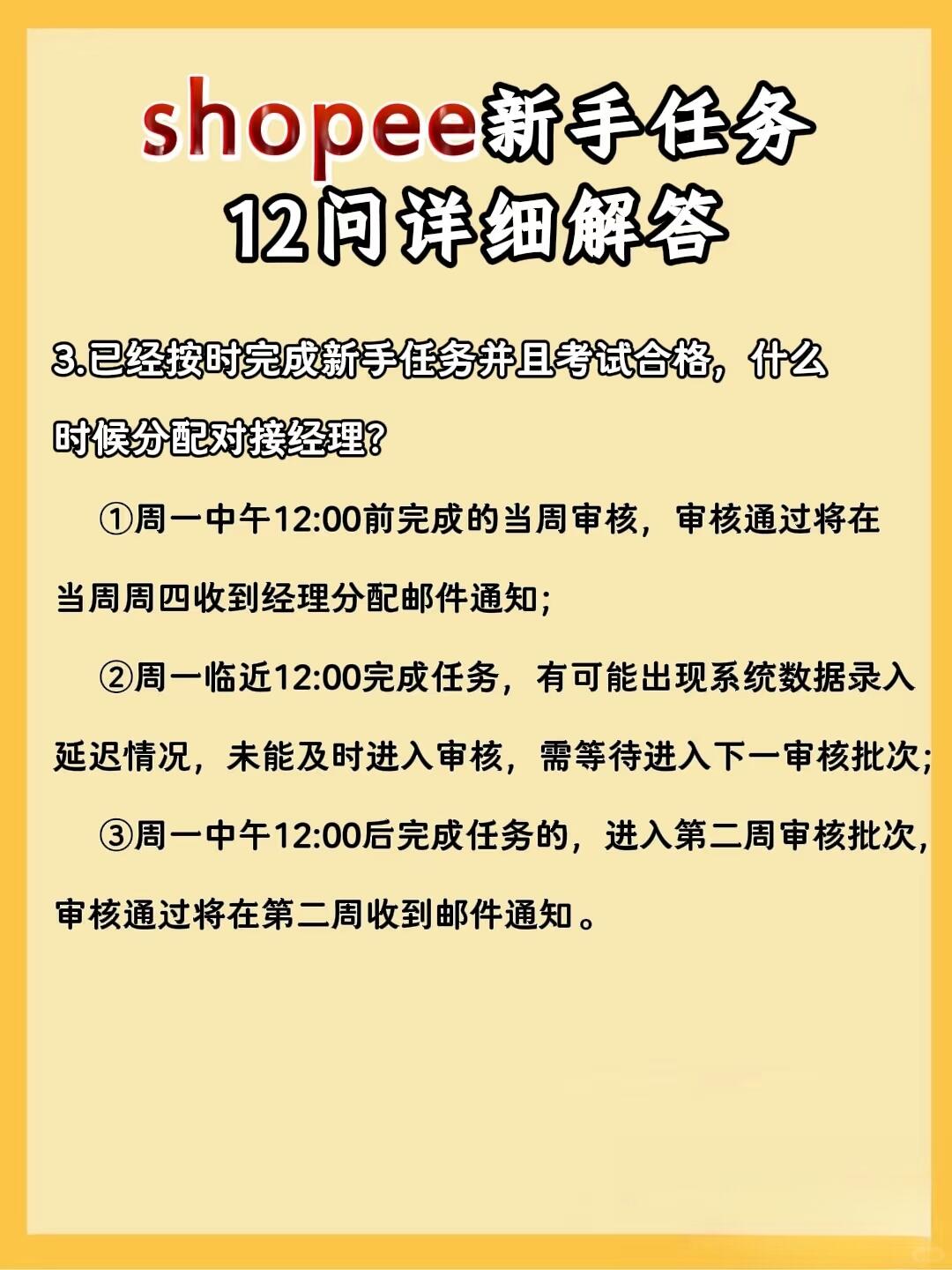 shopee新手任务
12问详细解答

3.已经按时完成新手任务并且考试合格，什么时候分配对接经理？

①周一中午12:00前完成的当周审核，审核通过将在当周周四收到经理分配邮件通知；

②周一临近12:00完成任务，有可能出现系统数据录入延迟情况，未能及时进入审核，需等待进入下一审核批次；

③周一中午12:00后完成任务的，进入第二周审核批次，审核通过将在第二周收到邮件通知。